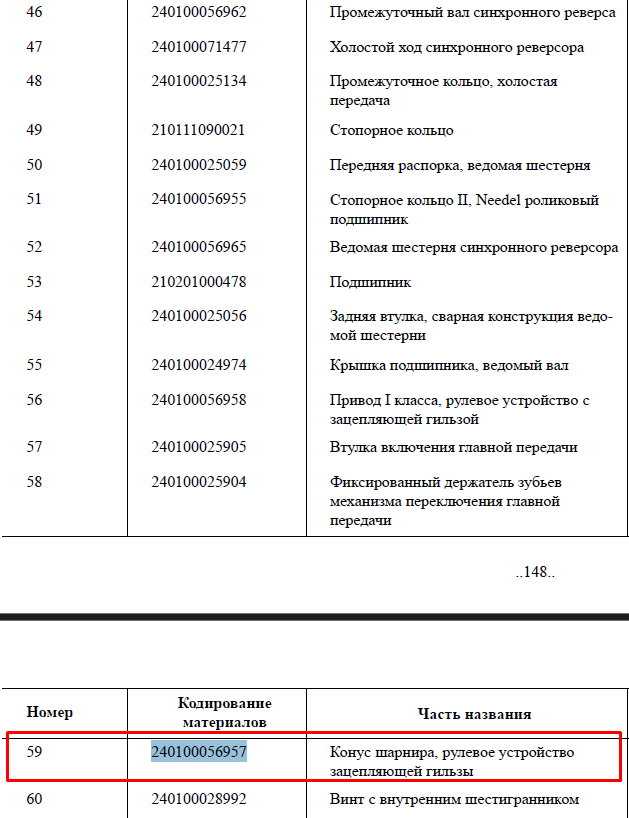 | 46 | 240100056962 | Промежуточный вал синхронного реверса |
|---|---|---|
| 47 | 240100071477 | Холостой ход синхронного реверсора |
| 48 | 240100025134 | Промежуточное кольцо, холостая передача |
| 49 | 210111090021 | Стопорное кольцо |
| 50 | 240100025059 | Передняя распорка, ведомая шестерня |
| 51 | 240100056955 | Стопорное кольцо II, Needel роликовый подшипник |
| 52 | 240100056965 | Ведомая шестерня синхронного реверсора |
| 53 | 210201000478 | Подшипник |
| 54 | 240100025056 | Задняя втулка, сварная конструкция ведомой шестерни |
| 55 | 240100024974 | Крышка подшипника, ведомый вал |
| 56 | 240100056958 | Привод I класса, рулевое устройство с зацепляющей гильзой |
| 57 | 240100025905 | Втулка включения главной передачи |
| 58 | 240100025904 | Фиксированный держатель зубьев механизма переключения главной передачи |

..148..

| Номер | Кодирование материалов | Часть названия |
|---|---|---|
| 59 | 240100056957 | Конус шарнира, рулевое устройство зацепляющей гильзы |
| 60 | 240100028992 | Винт с внутренним шестигранником |